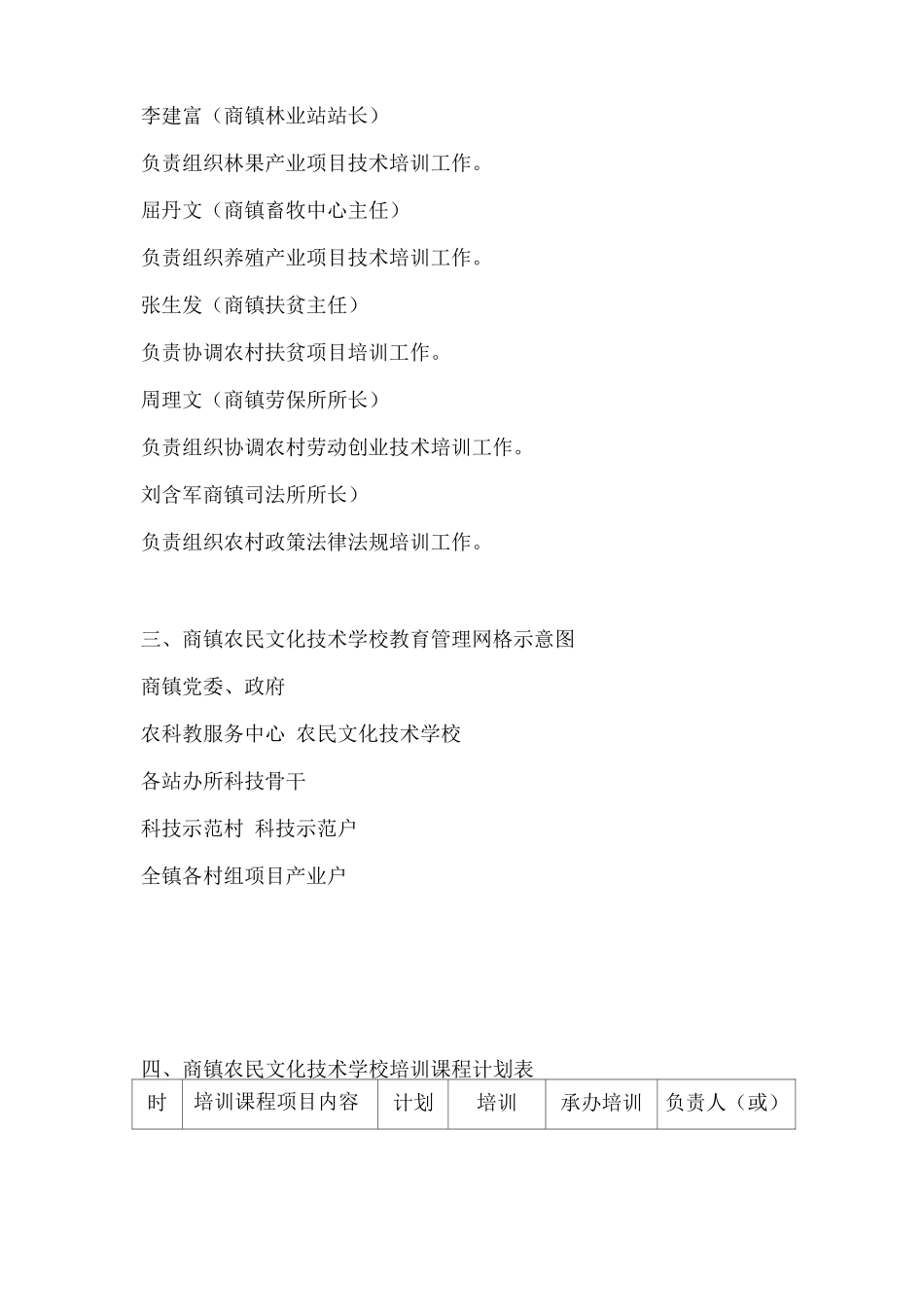 李建富（商镇林业站站长）

负责组织林果产业项目技术培训工作。

屈丹文（商镇畜牧中心主任）

负责组织养殖产业项目技术培训工作。

张生发（商镇扶贫主任）

负责协调农村扶贫项目培训工作。

周理文（商镇劳保所所长）

负责组织协调农村劳动创业技术培训工作。

刘含军商镇司法所所长）

负责组织农村政策法律法规培训工作。

三、商镇农民文化技术学校教育管理网格示意图

商镇党委、政府

农科教服务中心 农民文化技术学校

各站办所科技骨干

科技示范村 科技示范户

全镇各村组项目产业户

四、商镇农民文化技术学校培训课程计划表

| 时 | 培训课程项目内容 | 计划 | 培训 | 承办培训 | 负责人（或） |
|---|---|---|---|---|---|